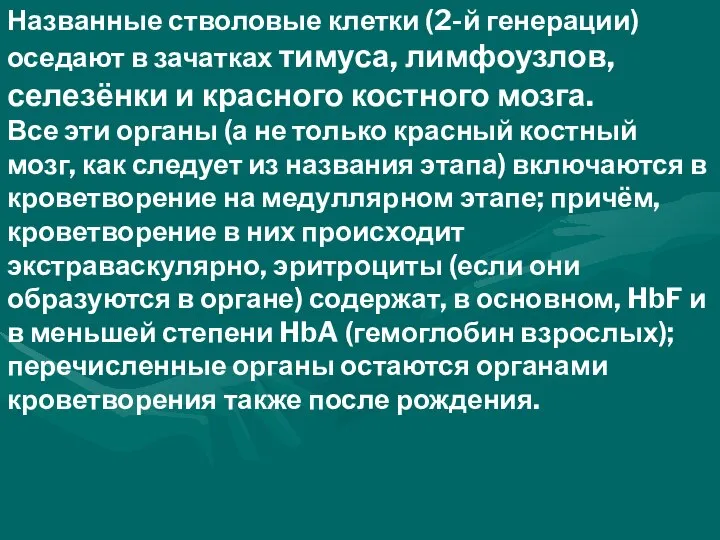 Названные стволовые клетки (2-й генерации) оседают в зачатках тимуса, лимфоузлов, селезёнки и красного костного мозга.
Все эти органы (а не только красный костный мозг, как следует из названия этапа) включаются в кроветворение на медуллярном этапе; причём, кроветворение в них происходит экстраваскулярно, эритроциты (если они образуются в органе) содержат, в основном, HbF и в меньшей степени HbA (гемоглобин взрослых); перечисленные органы остаются органами кроветворения также после рождения.